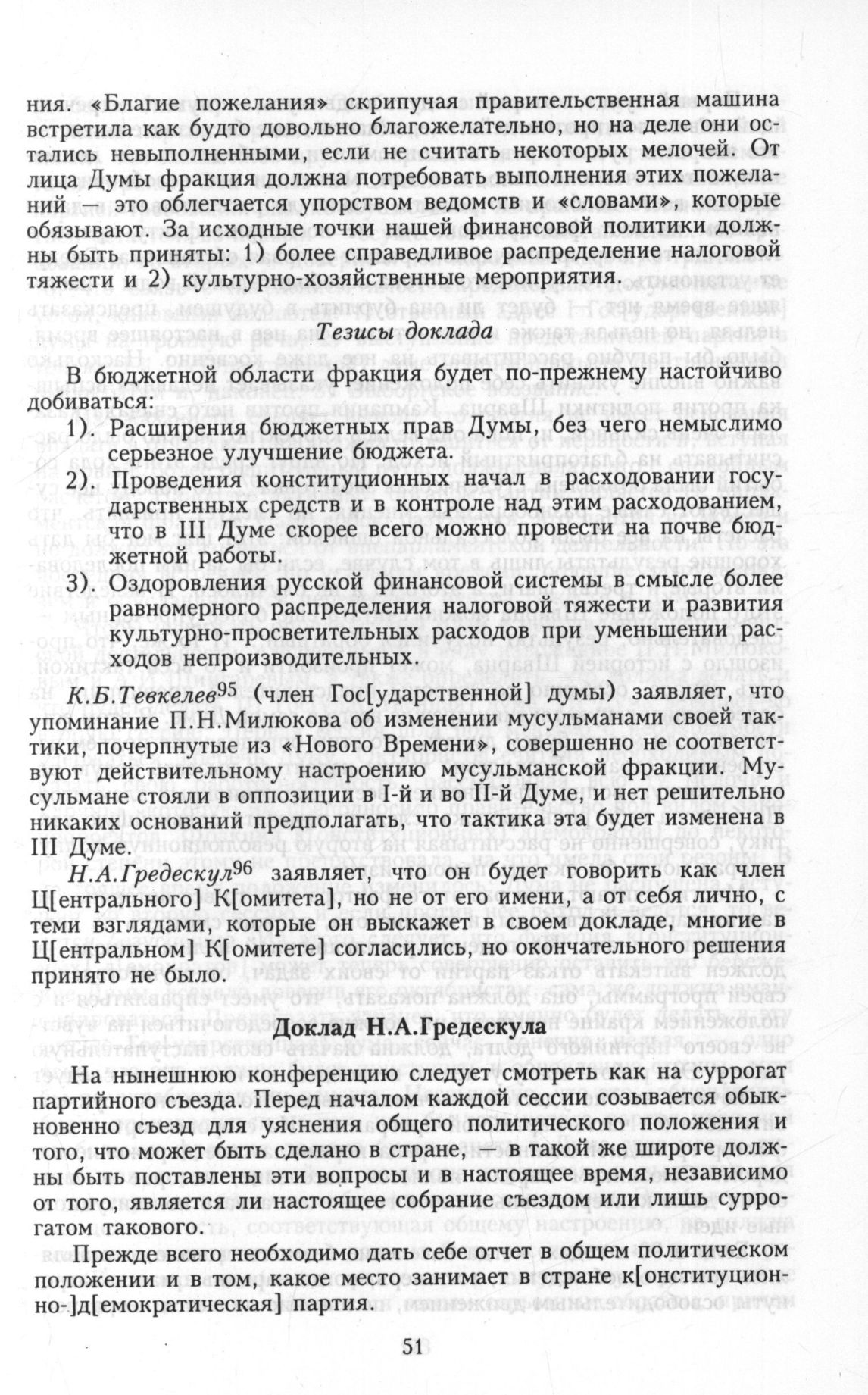 ния. «Благие пожелания» скрипучая правительственная машина встретила как будто довольно благожелательно, но на деле они остались невыполненными, если не считать некоторых мелочей. От лица Думы фракция должна потребовать выполнения этих пожеланий — это облегчается упорством ведомств и «словами», которые обязывают. За исходные точки нашей финансовой политики должны быть приняты: 1) более справедливое распределение налоговой тяжести и 2) культурно-хозяйственные мероприятия.

Тезисы доклада

В бюджетной области фракция будет по-прежнему настойчиво добиваться:

1). Расширения бюджетных прав Думы, без чего немыслимо серьезное улучшение бюджета.

2). Проведения конституционных начал в расходовании государственных средств и в контроле над этим расходованием, что в III Думе скорее всего можно провести на почве бюджетной работы.

3). Оздоровления русской финансовой системы в смысле более равномерного распределения налоговой тяжести и развития культурно-просветительных расходов при уменьшении расходов непроизводительных.

К.Б.Тевкелев$^{95}$ (член Гос[ударственной] думы) заявляет, что упоминание П.Н.Милюкова об изменении мусульманами своей тактики, почерпнутые из «Нового Времени», совершенно не соответствуют действительному настроению мусульманской фракции. Мусульмане стояли в оппозиции в I-й и во II-й Думе, и нет решительно никаких оснований предполагать, что тактика эта будет изменена в III Думе.

Н.А.Гредескул$^{96}$ заявляет, что он будет говорить как член Ц[ентрального] К[омитета], но не от его имени, а от себя лично, с теми взглядами, которые он выскажет в своем докладе, многие в Ц[ентральном] К[омитете] согласились, но окончательного решения принято не было.

Доклад Н.А.Гредескула

На нынешнюю конференцию следует смотреть как на суррогат партийного съезда. Перед началом каждой сессии созывается обыкновенно съезд для уяснения общего политического положения и того, что может быть сделано в стране, — в такой же широте должны быть поставлены эти вопросы и в настоящее время, независимо от того, является ли настоящее собрание съездом или лишь суррогатом такового.

Прежде всего необходимо дать себе отчет в общем политическом положении и в том, какое место занимает в стране к[онституционно-]д[емократическая] партия.

51